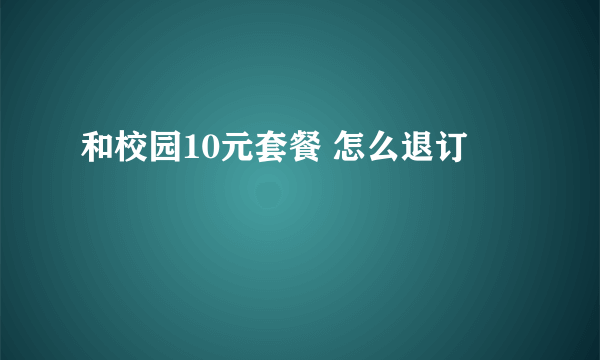 和校园10元套餐 怎么退订